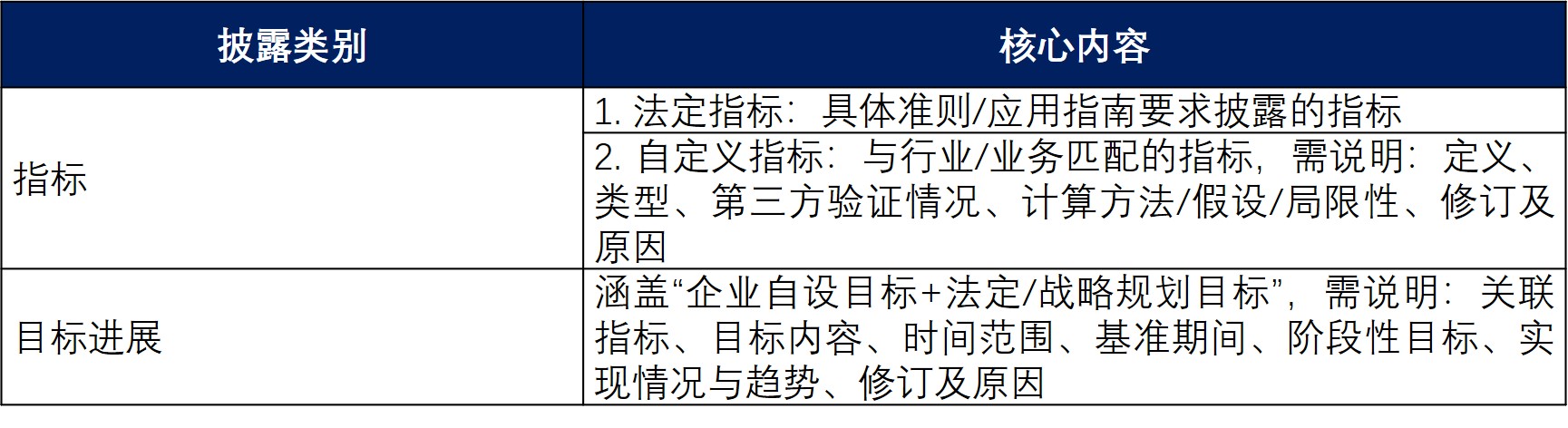 | 披露类别 | 核心内容 |
|---|---|
| 指标 | 1.法定指标：具体准则/应用指南要求披露的指标 |
|  | 2.自定义指标：与行业/业务匹配的指标，需说明：定义、类型、第三方验证情况、计算方法/假设/局限性、修订及原因 |
| 目标进展 | 涵盖“企业自设目标+法定/战略规划目标”，需说明：关联指标、目标内容、时间范围、基准期间、阶段性目标、实现情况与趋势、修订及原因 |